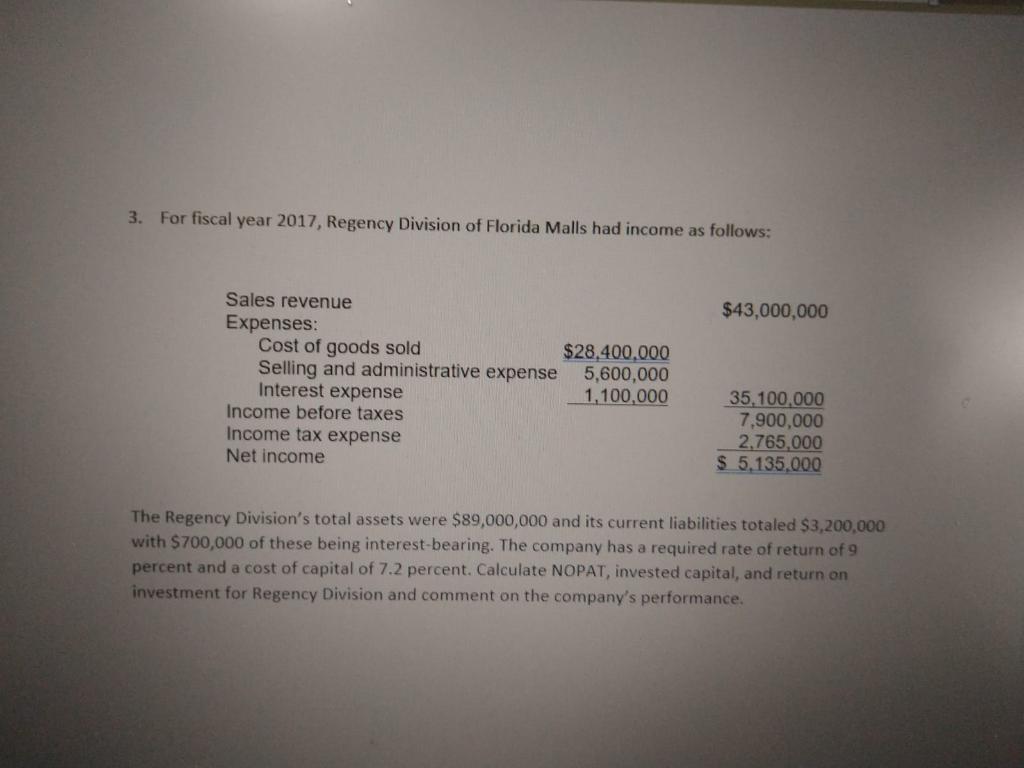 3. For fiscal year 2017, Regency Division of Florida Malls had income as follows:

| | | |
|---|---|---|
| Sales revenue | | $43,000,000 |
| Expenses: | | |
| Cost of goods sold | $28,400,000 | |
| Selling and administrative expense | 5,600,000 | |
| Interest expense | 1,100,000 | 35,100,000 |
| Income before taxes | | 7,900,000 |
| Income tax expense | | 2,765,000 |
| Net income | | $ 5,135,000 |

The Regency Division's total assets were $89,000,000 and its current liabilities totaled $3,200,000 with $700,000 of these being interest-bearing. The company has a required rate of return of 9 percent and a cost of capital of 7.2 percent. Calculate NOPAT, invested capital, and return on investment for Regency Division and comment on the company's performance.